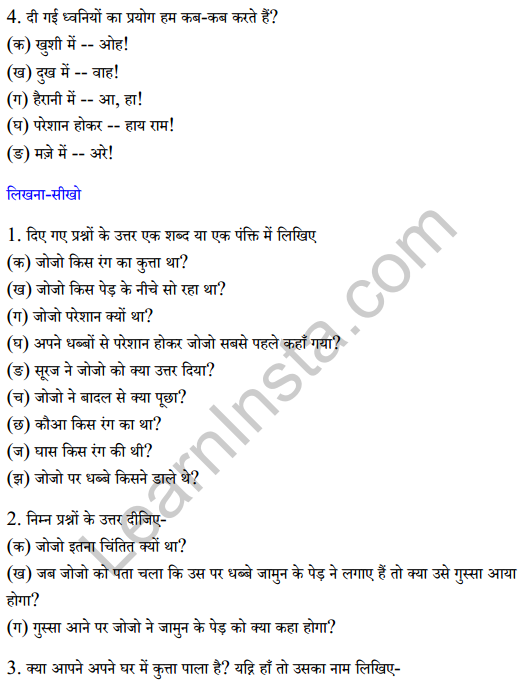 4. दी गई ध्वनियों का प्रयोग हम कब-कब करते हैं?
(क) खुशी में -- ओह!
(ख) दुख में -- वाह!
(ग) हैरानी में -- आ, हा!
(घ) परेशान होकर -- हाय राम!
(ङ) मज़े में -- अरे!

लिखना-सीखो

1. दिए गए प्रश्नों के उत्तर एक शब्द या एक पंक्ति में लिखिए
(क) जोजो किस रंग का कुत्ता था?
(ख) जोजो किस पेड़ के नीचे सो रहा था?
(ग) जोजो परेशान क्यों था?
(घ) अपने धब्बों से परेशान होकर जोजो सबसे पहले कहाँ गया?
(ङ) सूरज ने जोजो को क्या उत्तर दिया?
(च) जोजो ने बादल से क्या पूछा?
(छ) कौआ किस रंग का था?
(ज) घास किस रंग की थी?
(झ) जोजो पर धब्बे किसने डाले थे?

2. निम्न प्रश्नों के उत्तर दीजिए-
(क) जोजो इतना चिंतित क्यों था?
(ख) जब जोजो को पता चला कि उस पर धब्बे जामुन के पेड़ ने लगाए हैं तो क्या उसे गुस्सा आया होगा?
(ग) गुस्सा आने पर जोजो ने जामुन के पेड़ को क्या कहा होगा?

3. क्या आपने अपने घर में कुत्ता पाला है? यद्रि हाँ तो उसका नाम लिखिए-

LearnInsta.com